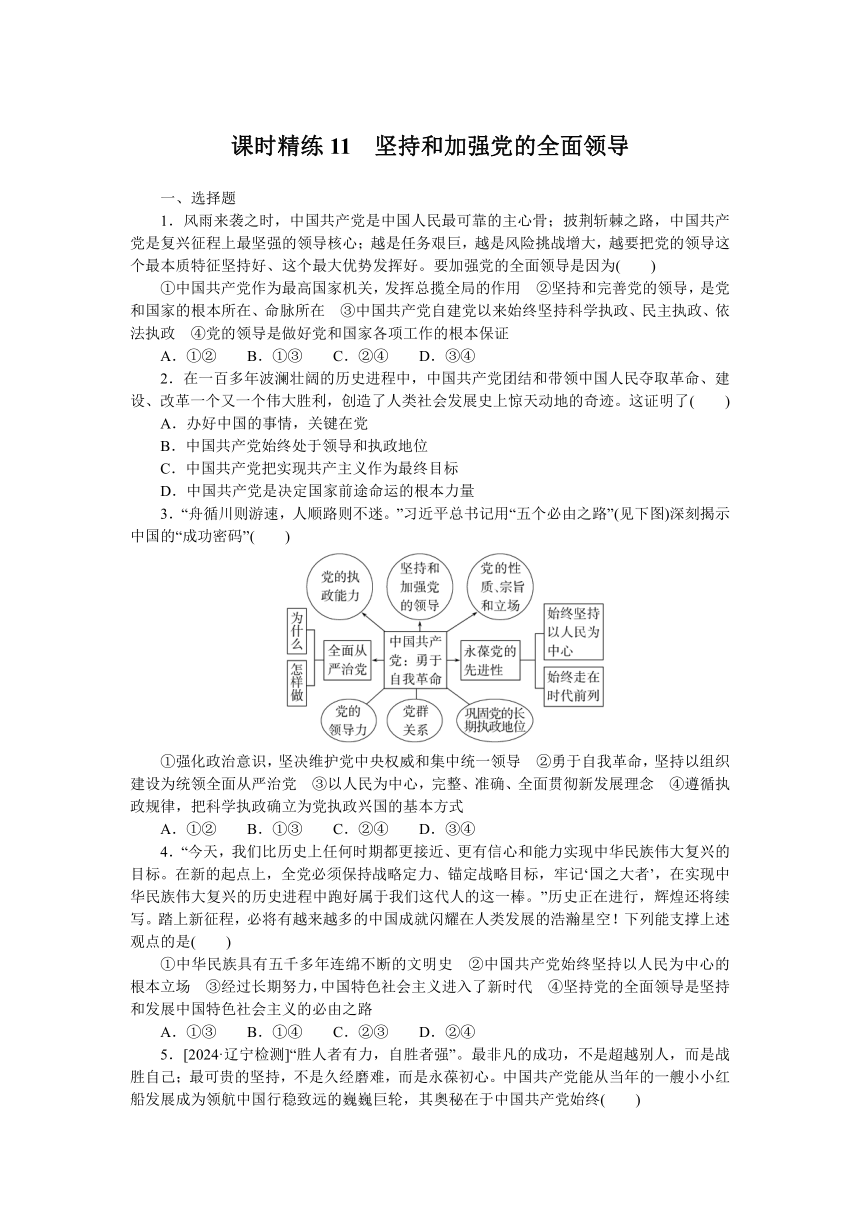 课时精练 11　坚持和加强党的全面领导

一、选择题

1．风雨来袭之时，中国共产党是中国人民最可靠的主心骨；披荆斩棘之路，中国共产党是复兴征程上最坚强的领导核心；越是任务艰巨，越是风险挑战增大，越要把党的领导这个最本质特征坚持好、这个最大优势发挥好。要加强党的全面领导是因为(　　)

①中国共产党作为最高国家机关，发挥总揽全局的作用　②坚持和完善党的领导，是党和国家的根本所在、命脉所在　③中国共产党自建党以来始终坚持科学执政、民主执政、依法执政　④党的领导是做好党和国家各项工作的根本保证

A．①②　　B．①③　　C．②④　　D．③④

2．在一百多年波澜壮阔的历史进程中，中国共产党团结和带领中国人民夺取革命、建设、改革一个又一个伟大胜利，创造了人类社会发展史上惊天动地的奇迹。这证明了(　　)

A．办好中国的事情，关键在党

B．中国共产党始终处于领导和执政地位

C．中国共产党把实现共产主义作为最终目标

D．中国共产党是决定国家前途命运的根本力量

3．“舟循川则游速，人顺路则不迷。”习近平总书记用“五个必由之路”(见下图)深刻揭示中国的“成功密码”(　　)

党的执政能力
坚持和加强党的领导
党的性质、宗旨和立场
为什么
怎样做
全面从严治党
中国共产党：勇于自我革命
永葆党的先进性
始终坚持以人民为中心
始终走在时代前列
党的领导力
党群关系
巩固党的长期执政地位

①强化政治意识，坚决维护党中央权威和集中统一领导　②勇于自我革命，坚持以组织建设为统领全面从严治党　③以人民为中心，完整、准确、全面贯彻新发展理念　④遵循执政规律，把科学执政确立为党执政兴国的基本方式

A．①②　　B．①③　　C．②④　　D．③④

4．“今天，我们比历史上任何时期都更接近、更有信心和能力实现中华民族伟大复兴的目标。在新的起点上，全党必须保持战略定力、锚定战略目标，牢记‘国之大者’，在实现中华民族伟大复兴的历史进程中跑好属于我们这代人的这一棒。”历史正在进行，辉煌还将续写。踏上新征程，必将有越来越多的中国成就闪耀在人类发展的浩瀚星空！下列能支撑上述观点的是(　　)

①中华民族具有五千多年连绵不断的文明史　②中国共产党始终坚持以人民为中心的根本立场　③经过长期努力，中国特色社会主义进入了新时代　④坚持党的全面领导是坚持和发展中国特色社会主义的必由之路

A．①③　　B．①④　　C．②③　　D．②④

5．[2024·辽宁检测]“胜人者有力，自胜者强”。最非凡的成功，不是超越别人，而是战胜自己；最可贵的坚持，不是久经磨难，而是永葆初心。中国共产党能从当年的一艘小小红船发展成为领航中国行稳致远的巍巍巨轮，其奥秘在于中国共产党始终(　　)